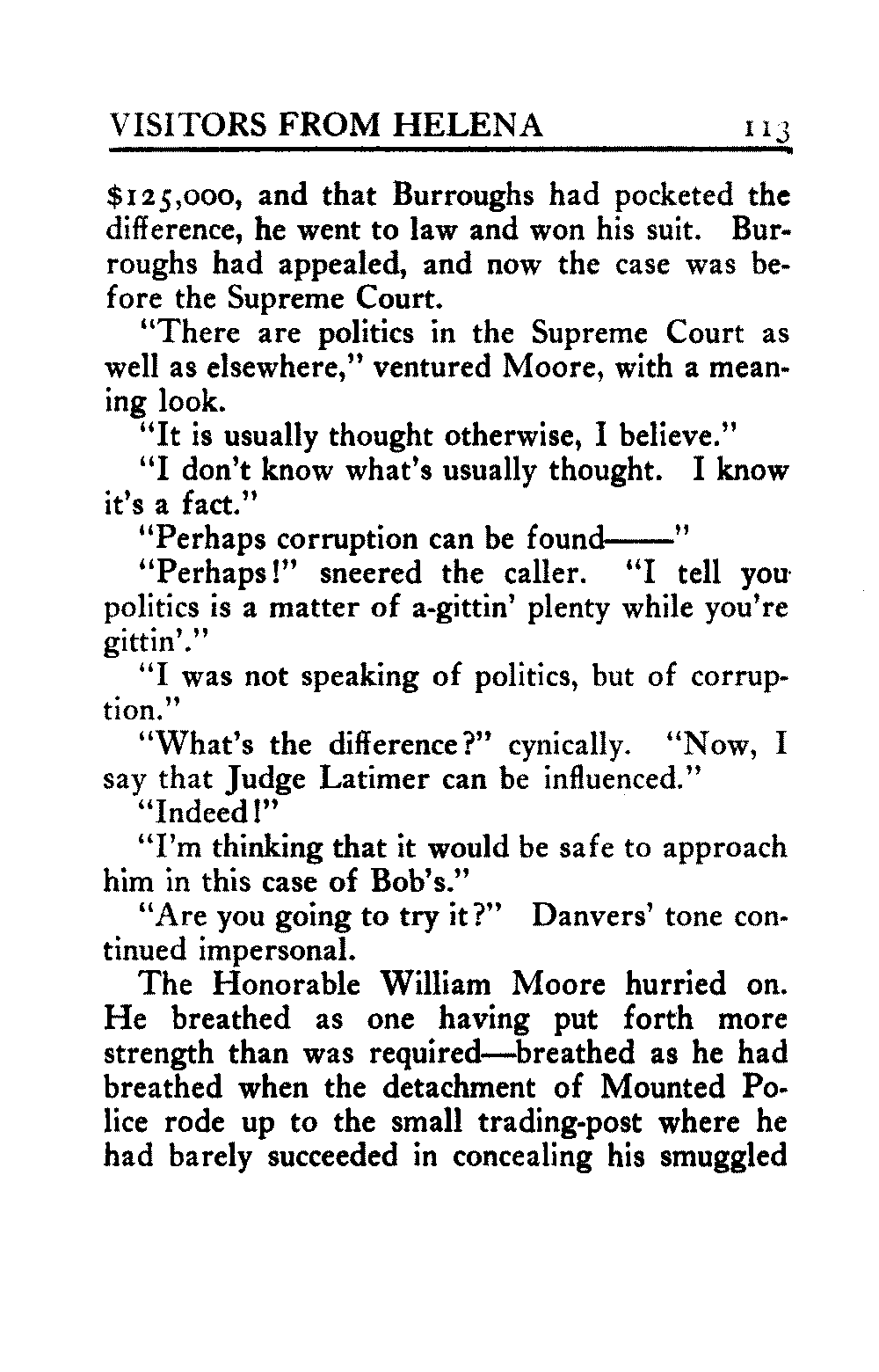 VISITORS FROM HELENA 113

$125,000, and that Burroughs had pocketed the difference, he went to law and won his suit. Burroughs had appealed, and now the case was before the Supreme Court.

"There are politics in the Supreme Court as well as elsewhere," ventured Moore, with a meaning look.

"It is usually thought otherwise, I believe."

"I don't know what's usually thought. I know it's a fact."

"Perhaps corruption can be found——"

"Perhaps!" sneered the caller. "I tell you politics is a matter of a-gittin' plenty while you're gittin'."

"I was not speaking of politics, but of corruption."

"What's the difference?" cynically. "Now, I say that Judge Latimer can be influenced."

"Indeed!"

"I'm thinking that it would be safe to approach him in this case of Bob's."

"Are you going to try it?" Danvers' tone continued impersonal.

The Honorable William Moore hurried on. He breathed as one having put forth more strength than was required—breathed as he had breathed when the detachment of Mounted Police rode up to the small trading-post where he had barely succeeded in concealing his smuggled